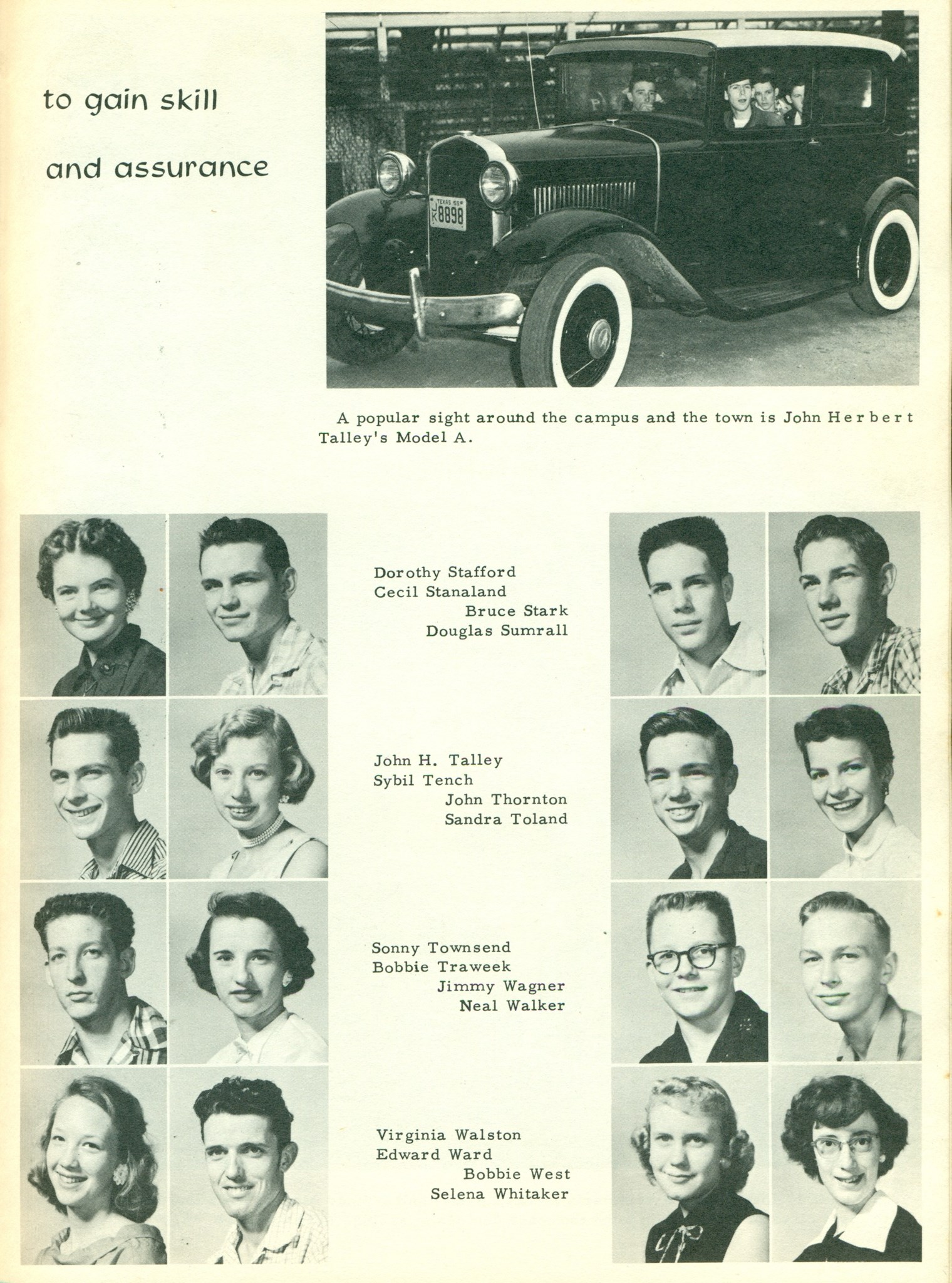 to gain skill

and assurance

TEXAS 55
JK 8898

A popular sight around the campus and the town is John Herbert Talley's Model A.

Dorothy Stafford
Cecil Stanaland
Bruce Stark
Douglas Sumrall

John H. Talley
Sybil Tench
John Thornton
Sandra Toland

Sonny Townsend
Bobbie Traweek
Jimmy Wagner
Neal Walker

Virginia Walston
Edward Ward
Bobbie West
Selena Whitaker